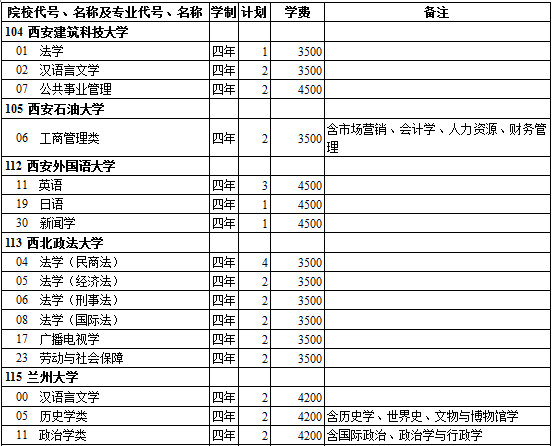 | 院校代号、名称及专业代号、名称 | 学制 | 计划 | 学费 | 备注 |
|---|---|---|---|---|
| 104 西安建筑科技大学 | | | | |
| 01 法学 | 四年 | 1 | 3500 | |
| 02 汉语言文学 | 四年 | 2 | 3500 | |
| 07 公共事业管理 | 四年 | 2 | 4500 | |
| 105 西安石油大学 | | | | |
| 06 工商管理类 | 四年 | 2 | 3500 | 含市场营销、会计学、人力资源、财务管理 |
| 112 西安外国语大学 | | | | |
| 11 英语 | 四年 | 3 | 4500 | |
| 19 日语 | 四年 | 1 | 4500 | |
| 30 新闻学 | 四年 | 1 | 4500 | |
| 113 西北政法大学 | | | | |
| 04 法学（民商法） | 四年 | 4 | 3500 | |
| 05 法学（经济法） | 四年 | 2 | 3500 | |
| 06 法学（刑事法） | 四年 | 2 | 3500 | |
| 08 法学（国际法） | 四年 | 2 | 3500 | |
| 17 广播电视学 | 四年 | 2 | 3500 | |
| 23 劳动与社会保障 | 四年 | 2 | 3500 | |
| 115 兰州大学 | | | | |
| 00 汉语言文学 | 四年 | 2 | 4200 | |
| 05 历史学类 | 四年 | 2 | 4200 | 含历史学、世界史、文物与博物馆学 |
| 11 政治学类 | 四年 | 2 | 4200 | 含国际政治、政治学与行政学 |